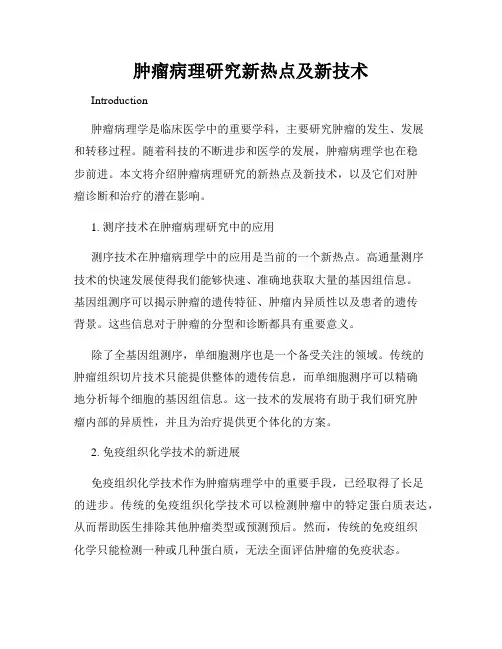 肿瘤病理研究新热点及新技术

Introduction

肿瘤病理学是临床医学中的重要学科，主要研究肿瘤的发生、发展和转移过程。随着科技的不断进步和医学的发展，肿瘤病理学也在稳步前进。本文将介绍肿瘤病理研究的新热点及新技术，以及它们对肿瘤诊断和治疗的潜在影响。

1. 测序技术在肿瘤病理研究中的应用

测序技术在肿瘤病理学中的应用是当前的一个新热点。高通量测序技术的快速发展使得我们能够快速、准确地获取大量的基因组信息。基因组测序可以揭示肿瘤的遗传特征、肿瘤内异质性以及患者的遗传背景。这些信息对于肿瘤的分型和诊断都具有重要意义。

除了全基因组测序，单细胞测序也是一个备受关注的领域。传统的肿瘤组织切片技术只能提供整体的遗传信息，而单细胞测序可以精确地分析每个细胞的基因组信息。这一技术的发展将有助于我们研究肿瘤内部的异质性，并且为治疗提供更个体化的方案。

2. 免疫组织化学技术的新进展

免疫组织化学技术作为肿瘤病理学中的重要手段，已经取得了长足的进步。传统的免疫组织化学技术可以检测肿瘤中的特定蛋白质表达，从而帮助医生排除其他肿瘤类型或预测预后。然而，传统的免疫组织化学只能检测一种或几种蛋白质，无法全面评估肿瘤的免疫状态。